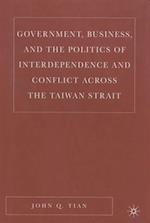 GOVERNMENT, BUSINESS, AND THE POLITICS OF INTERDEPENDENCE AND CONFLICT ACROSS THE TAIWAN STRAIT

JOHN Q. TIAN